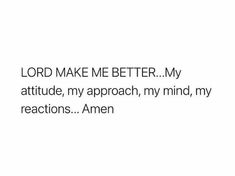 LORD MAKE ME BETTER...My attitude, my approach, my mind, my reactions... Amen